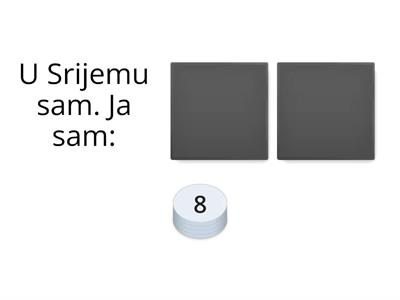 U Srijemu sam. Ja sam:

8